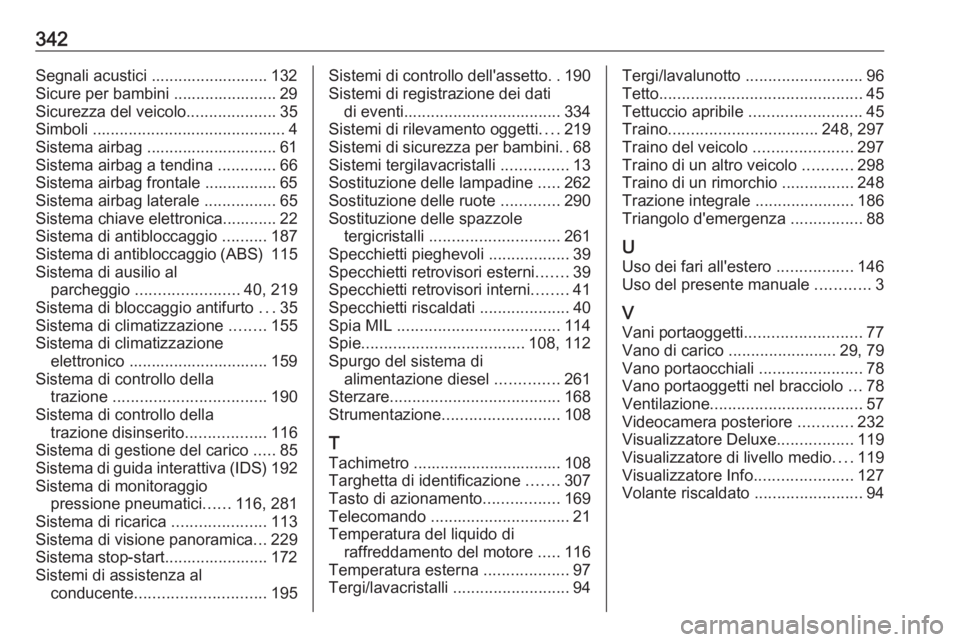 342

Segnali acustici .......................... 132
Sicure per bambini ....................... 29
Sicurezza del veicolo.................... 35
Simboli ........................................... 4
Sistema airbag ............................. 61
Sistema airbag a tendina ............. 66
Sistema airbag frontale ................ 65
Sistema airbag laterale ................ 65
Sistema chiave elettronica............ 22
Sistema di antibloccaggio .......... 187
Sistema di antibloccaggio (ABS) 115
Sistema di ausilio al parcheggio ....................... 40, 219
Sistema di bloccaggio antifurto ... 35
Sistema di climatizzazione ........ 155
Sistema di climatizzazione elettronico ............................... 159
Sistema di controllo della trazione .................................. 190
Sistema di controllo della trazione disinserito.................. 116
Sistema di gestione del carico ..... 85
Sistema di guida interattiva (IDS) 192
Sistema di monitoraggio pressione pneumatici...... 116, 281
Sistema di ricarica ..................... 113
Sistema di visione panoramica... 229
Sistema stop-start....................... 172
Sistemi di assistenza al conducente............................. 195

Sistemi di controllo dell'assetto. . 190
Sistemi di registrazione dei dati di eventi................................... 334
Sistemi di rilevamento oggetti.... 219
Sistemi di sicurezza per bambini. . 68
Sistemi tergilavacristalli ............... 13
Sostituzione delle lampadine ..... 262
Sostituzione delle ruote ............. 290
Sostituzione delle spazzole tergicristalli ............................. 261
Specchietti pieghevoli .................. 39
Specchietti retrovisori esterni....... 39
Specchietti retrovisori interni........ 41
Specchietti riscaldati .................... 40
Spia MIL .................................... 114
Spie.................................... 108, 112
Spurgo del sistema di alimentazione diesel .............. 261
Sterzare...................................... 168
Strumentazione.......................... 108

T
Tachimetro ................................. 108
Targhetta di identificazione ....... 307
Tasto di azionamento................. 169
Telecomando ............................... 21
Temperatura del liquido di raffreddamento del motore ..... 116
Temperatura esterna ................... 97
Tergi/lavacristalli .......................... 94

Tergi/lavalunotto .......................... 96
Tetto............................................. 45
Tettuccio apribile ......................... 45
Traino................................. 248, 297
Traino del veicolo ...................... 297
Traino di un altro veicolo ........... 298
Traino di un rimorchio ................ 248
Trazione integrale ...................... 186
Triangolo d'emergenza ................ 88

U
Uso dei fari all'estero ................. 146
Uso del presente manuale ............ 3

V
Vani portaoggetti.......................... 77
Vano di carico ........................ 29, 79
Vano portaocchiali ....................... 78
Vano portaoggetti nel bracciolo ... 78
Ventilazione.................................. 57
Videocamera posteriore ............ 232
Visualizzatore Deluxe................. 119
Visualizzatore di livello medio.... 119
Visualizzatore Info...................... 127
Volante riscaldato ........................ 94

carmanualsonline.info